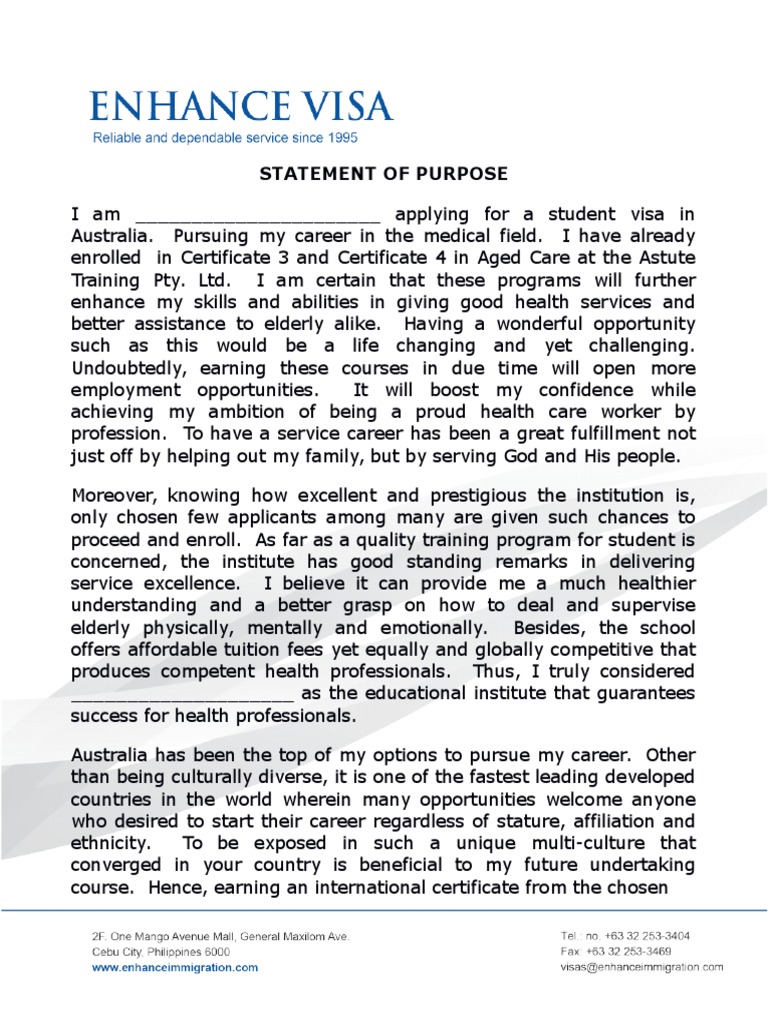 ENHANCE VISA
Reliable and dependable service since 1995

STATEMENT OF PURPOSE

I am ______________________ applying for a student visa in Australia. Pursuing my career in the medical field. I have already enrolled in Certificate 3 and Certificate 4 in Aged Care at the Astute Training Pty. Ltd. I am certain that these programs will further enhance my skills and abilities in giving good health services and better assistance to elderly alike. Having a wonderful opportunity such as this would be a life changing and yet challenging. Undoubtedly, earning these courses in due time will open more employment opportunities. It will boost my confidence while achieving my ambition of being a proud health care worker by profession. To have a service career has been a great fulfillment not just off by helping out my family, but by serving God and His people.

Moreover, knowing how excellent and prestigious the institution is, only chosen few applicants among many are given such chances to proceed and enroll. As far as a quality training program for student is concerned, the institute has good standing remarks in delivering service excellence. I believe it can provide me a much healthier understanding and a better grasp on how to deal and supervise elderly physically, mentally and emotionally. Besides, the school offers affordable tuition fees yet equally and globally competitive that produces competent health professionals. Thus, I truly considered ____________________ as the educational institute that guarantees success for health professionals.

Australia has been the top of my options to pursue my career. Other than being culturally diverse, it is one of the fastest leading developed countries in the world wherein many opportunities welcome anyone who desired to start their career regardless of stature, affiliation and ethnicity. To be exposed in such a unique multi-culture that converged in your country is beneficial to my future undertaking course. Hence, earning an international certificate from the chosen

2F, One Mango Avenue Mall, General Maxilom Ave.
Cebu City, Philippines 6000
www.enhanceimmigration.com

Tel.: no. +63 32 253-3404
Fax: +63 32 253-3469
visas@enhanceimmigration.com